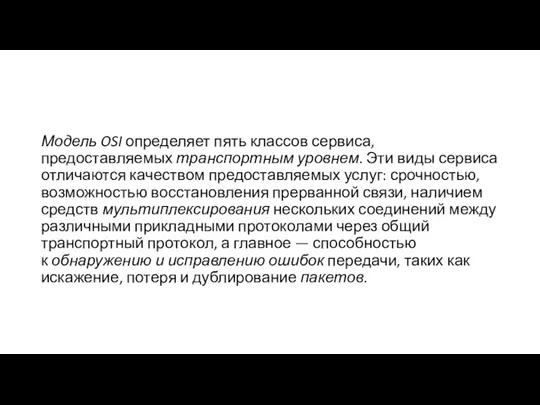 Модель OSI определяет пять классов сервиса, предоставляемых транспортным уровнем. Эти виды сервиса отличаются качеством предоставляемых услуг: срочностью, возможностью восстановления прерванной связи, наличием средств мультиплексирования нескольких соединений между различными прикладными протоколами через общий транспортный протокол, а главное — способностью к обнаружению и исправлению ошибок передачи, таких как искажение, потеря и дублирование пакетов.